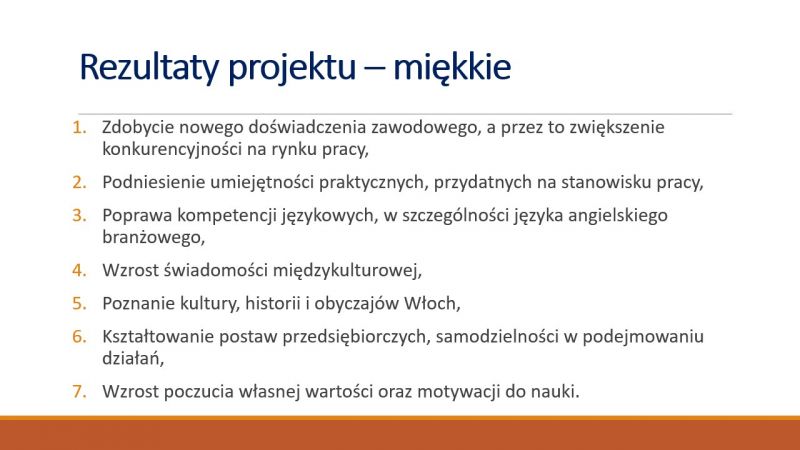 Rezultaty projektu – miękkie

1. Zdobycie nowego doświadczenia zawodowego, a przez to zwiększenie konkurencyjności na rynku pracy,
2. Podniesienie umiejętności praktycznych, przydatnych na stanowisku pracy,
3. Poprawa kompetencji językowych, w szczególności języka angielskiego branżowego,
4. Wzrost świadomości międzykulturowej,
5. Poznanie kultury, historii i obyczajów Włoch,
6. Kształtowanie postaw przedsiębiorczych, samodzielności w podejmowaniu działań,
7. Wzrost poczucia własnej wartości oraz motywacji do nauki.